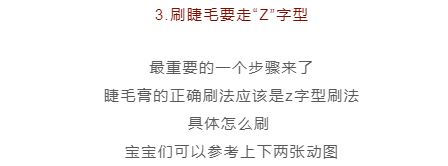 3.刷睫毛要走“Z”字型

最重要的一个步骤来了
睫毛膏的正确刷法应该是z字型刷法
具体怎么刷
宝宝们可以参考上下两张动图